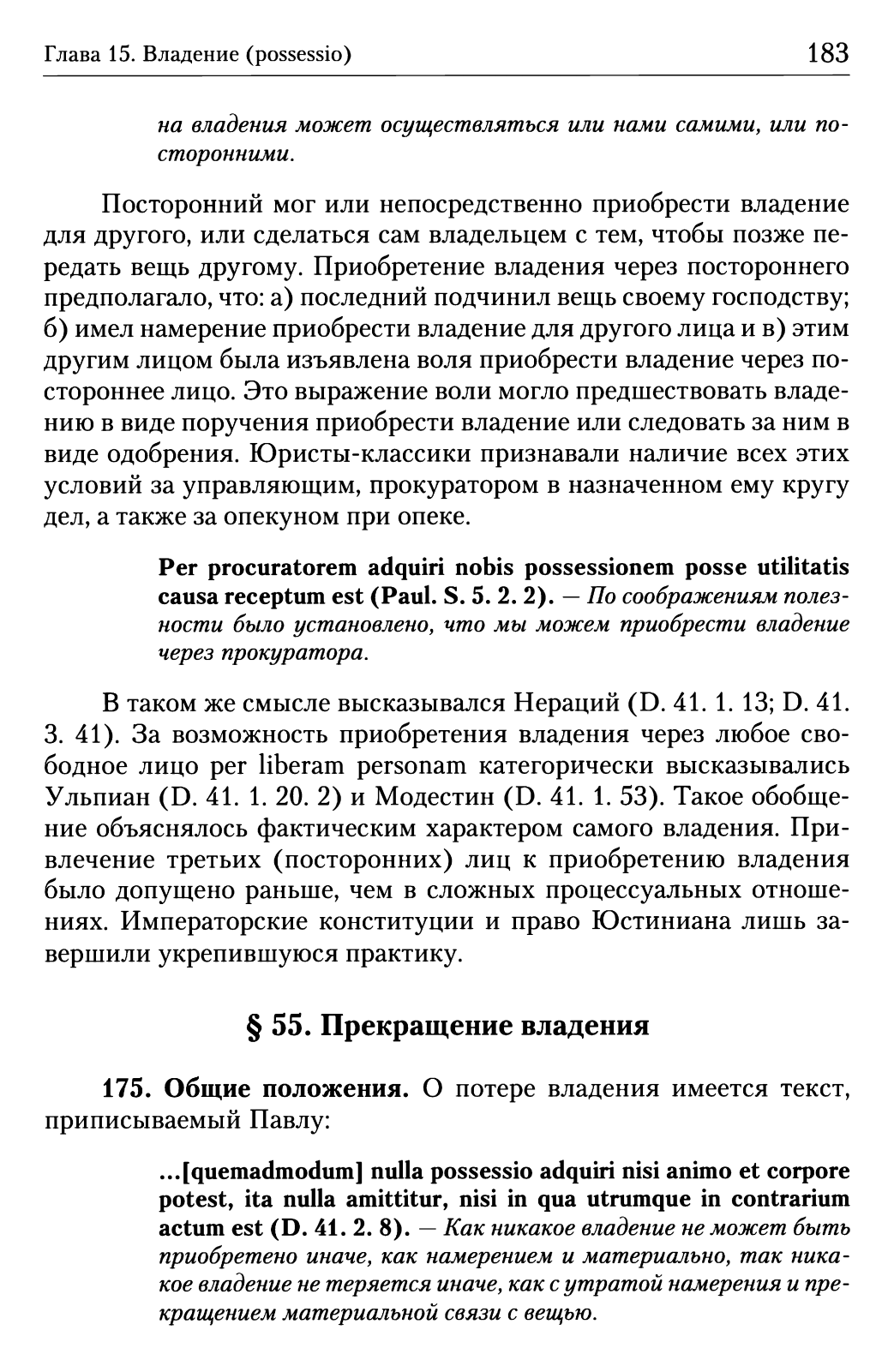 Глава 15. Владение (possessio)

183

на владения может осуществляться или нами самими, или посторонними.

Посторонний мог или непосредственно приобрести владение для другого, или сделаться сам владельцем с тем, чтобы позже передать вещь другому. Приобретение владения через постороннего предполагало, что: а) последний подчинил вещь своему господству; б) имел намерение приобрести владение для другого лица и в) этим другим лицом была изъявлена воля приобрести владение через постороннее лицо. Это выражение воли могло предшествовать владению в виде поручения приобрести владение или следовать за ним в виде одобрения. Юристы-классики признавали наличие всех этих условий за управляющим, прокуратором в назначенном ему кругу дел, а также за опекуном при опеке.

Per procuratorem adquiri nobis possessionem posse utilitatis causa receptum est (Paul. S. 5. 2. 2). — По соображениям полезности было установлено, что мы можем приобрести владение через прокуратора.

В таком же смысле высказывался Нераций (D. 41. 1. 13; D. 41. 3. 41). За возможность приобретения владения через любое свободное лицо per liberam personam категорически высказывались Ульпиан (D. 41. 1. 20. 2) и Модестин (D. 41. 1. 53). Такое обобщение объяснялось фактическим характером самого владения. Привлечение третьих (посторонних) лиц к приобретению владения было допущено раньше, чем в сложных процессуальных отношениях. Императорские конституции и право Юстиниана лишь завершили укрепившуюся практику.

§ 55. Прекращение владения

175. Общие положения. О потере владения имеется текст, приписываемый Павлу:

...[quemadmodum] nulla possessio adquiri nisi animo et corpore potest, ita nulla amittitur, nisi in qua utrumque in contrarium actum est (D. 41. 2. 8). — Как никакое владение не может быть приобретено иначе, как намерением и материально, так никакое владение не теряется иначе, как с утратой намерения и прекращением материальной связи с вещью.